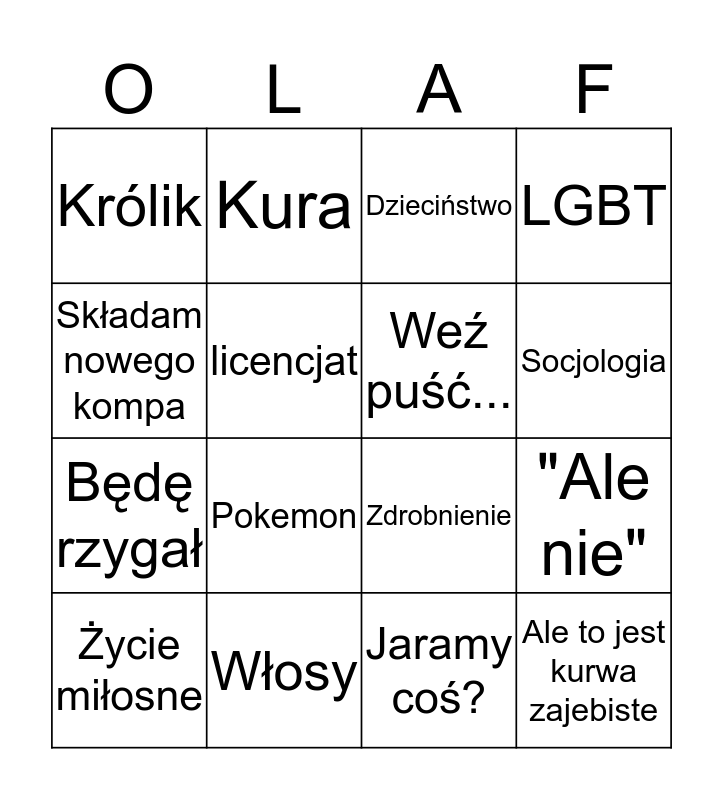 | O | L | A | F |
|---|---|---|---|
| Królik | Kura | Dzieciństwo | LGBT |
| Składam nowego kompa | licencjat | Weź puść... | Socjologia |
| Będę rzygał | Pokemon | Zdrobnienie | "Ale nie" |
| Życie miłosne | Włosy | Jaramy coś? | Ale to jest kurwa zajebiste |